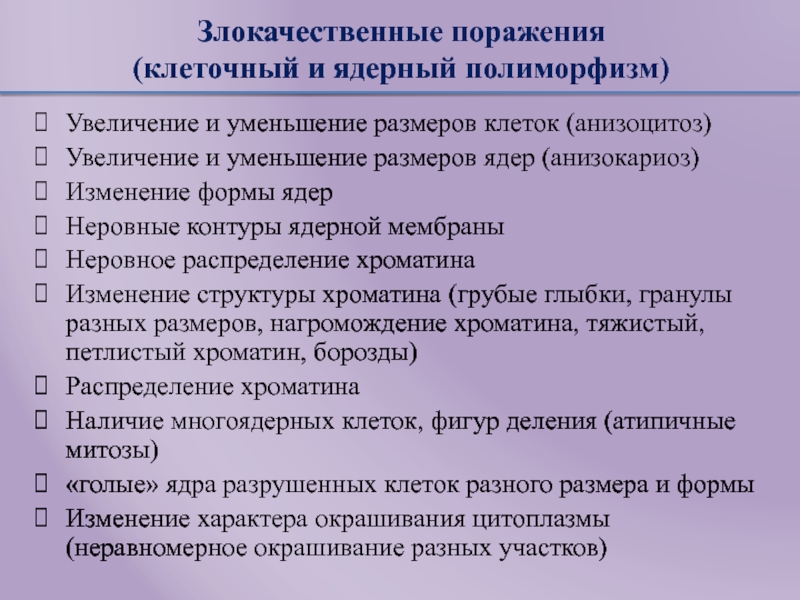 Злокачественные поражения
(клеточный и ядерный полиморфизм)

Увеличение и уменьшение размеров клеток (анизоцитоз)

Увеличение и уменьшение размеров ядер (анизокариоз)

Изменение формы ядер

Неровные контуры ядерной мембраны

Неровное распределение хроматина

Изменение структуры хроматина (грубые глыбки, гранулы разных размеров, нагромождение хроматина, тяжистый, петлистый хроматин, борозды)

Распределение хроматина

Наличие многоядерных клеток, фигур деления (атипичные митозы)

«голые» ядра разрушенных клеток разного размера и формы

Изменение характера окрашивания цитоплазмы (неравномерное окрашивание разных участков)